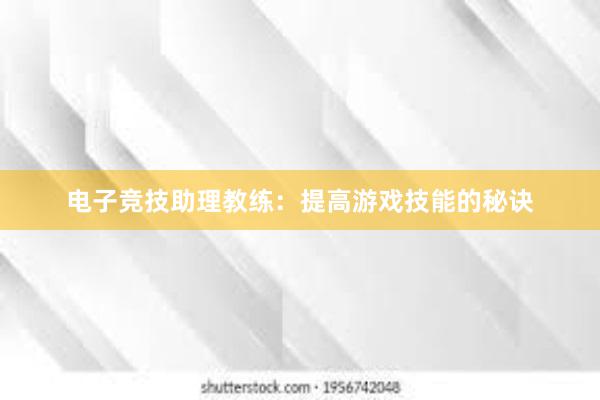 电子竞技助理教练：提高游戏技能的秘诀

shutterstock.com · 1956742048